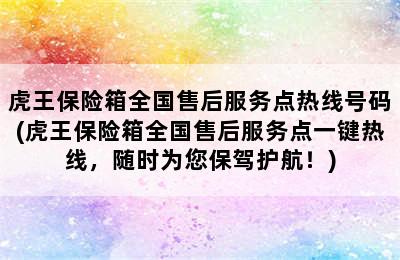 虎王保险箱全国售后服务点热线号码(虎王保险箱全国售后服务点一键热线，随时为您保驾护航！)